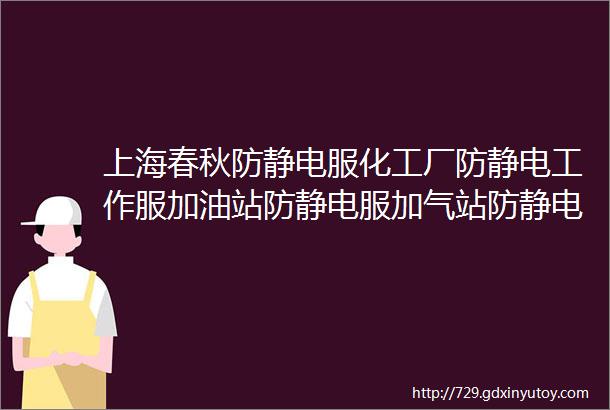 上海春秋防静电服化工厂防静电工作服加油站防静电服加气站防静电

http://729.gdxinyutoy.com